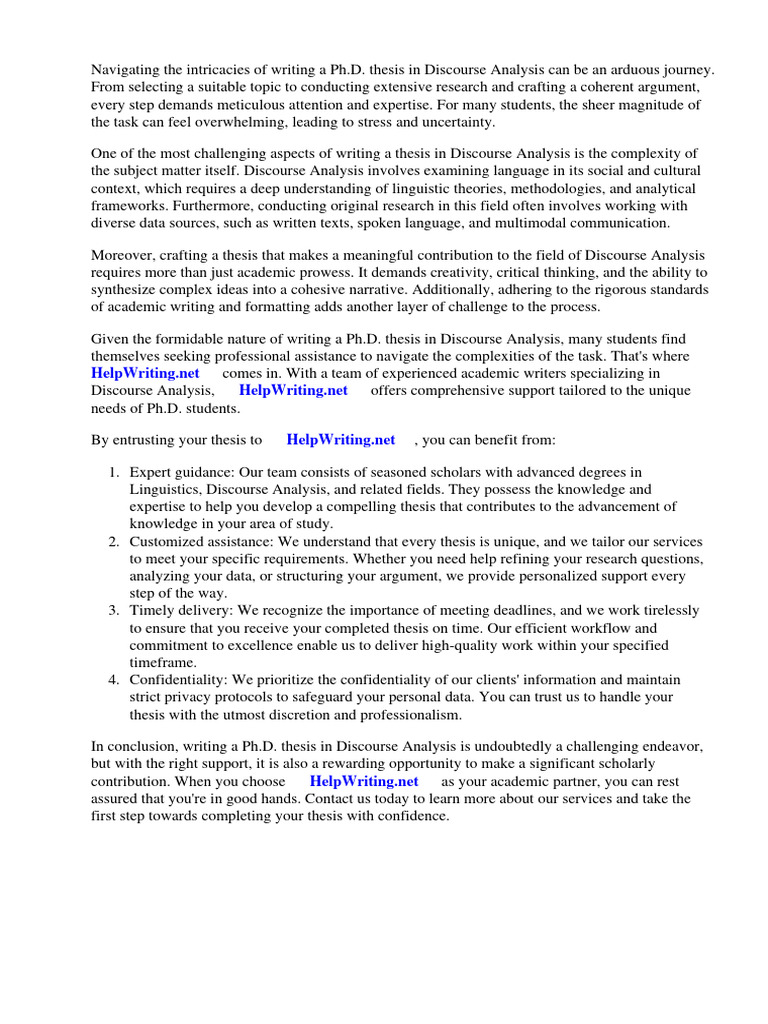 Navigating the intricacies of writing a Ph.D. thesis in Discourse Analysis can be an arduous journey. From selecting a suitable topic to conducting extensive research and crafting a coherent argument, every step demands meticulous attention and expertise. For many students, the sheer magnitude of the task can feel overwhelming, leading to stress and uncertainty.

One of the most challenging aspects of writing a thesis in Discourse Analysis is the complexity of the subject matter itself. Discourse Analysis involves examining language in its social and cultural context, which requires a deep understanding of linguistic theories, methodologies, and analytical frameworks. Furthermore, conducting original research in this field often involves working with diverse data sources, such as written texts, spoken language, and multimodal communication.

Moreover, crafting a thesis that makes a meaningful contribution to the field of Discourse Analysis requires more than just academic prowess. It demands creativity, critical thinking, and the ability to synthesize complex ideas into a cohesive narrative. Additionally, adhering to the rigorous standards of academic writing and formatting adds another layer of challenge to the process.

Given the formidable nature of writing a Ph.D. thesis in Discourse Analysis, many students find themselves seeking professional assistance to navigate the complexities of the task. That's where HelpWriting.net comes in. With a team of experienced academic writers specializing in Discourse Analysis, HelpWriting.net offers comprehensive support tailored to the unique needs of Ph.D. students.

By entrusting your thesis to HelpWriting.net , you can benefit from:

1. Expert guidance: Our team consists of seasoned scholars with advanced degrees in Linguistics, Discourse Analysis, and related fields. They possess the knowledge and expertise to help you develop a compelling thesis that contributes to the advancement of knowledge in your area of study.
2. Customized assistance: We understand that every thesis is unique, and we tailor our services to meet your specific requirements. Whether you need help refining your research questions, analyzing your data, or structuring your argument, we provide personalized support every step of the way.
3. Timely delivery: We recognize the importance of meeting deadlines, and we work tirelessly to ensure that you receive your completed thesis on time. Our efficient workflow and commitment to excellence enable us to deliver high-quality work within your specified timeframe.
4. Confidentiality: We prioritize the confidentiality of our clients' information and maintain strict privacy protocols to safeguard your personal data. You can trust us to handle your thesis with the utmost discretion and professionalism.

In conclusion, writing a Ph.D. thesis in Discourse Analysis is undoubtedly a challenging endeavor, but with the right support, it is also a rewarding opportunity to make a significant scholarly contribution. When you choose HelpWriting.net as your academic partner, you can rest assured that you're in good hands. Contact us today to learn more about our services and take the first step towards completing your thesis with confidence.